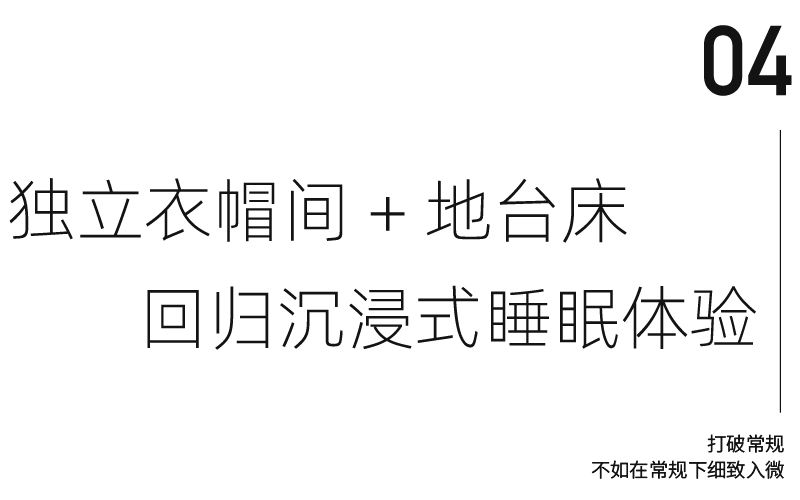 04

独立衣帽间 + 地台床
回归沉浸式睡眠体验

打破常规
不如在常规下细致入微